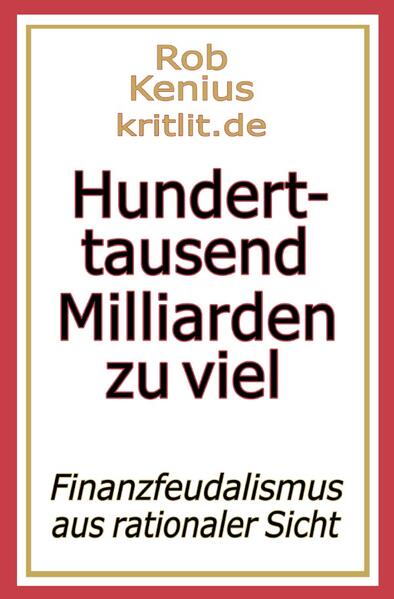 Rob
Kenius
kritlit.de

Hunderttausend Milliarden zu viel

Finanzfeudalismus aus rationaler Sicht